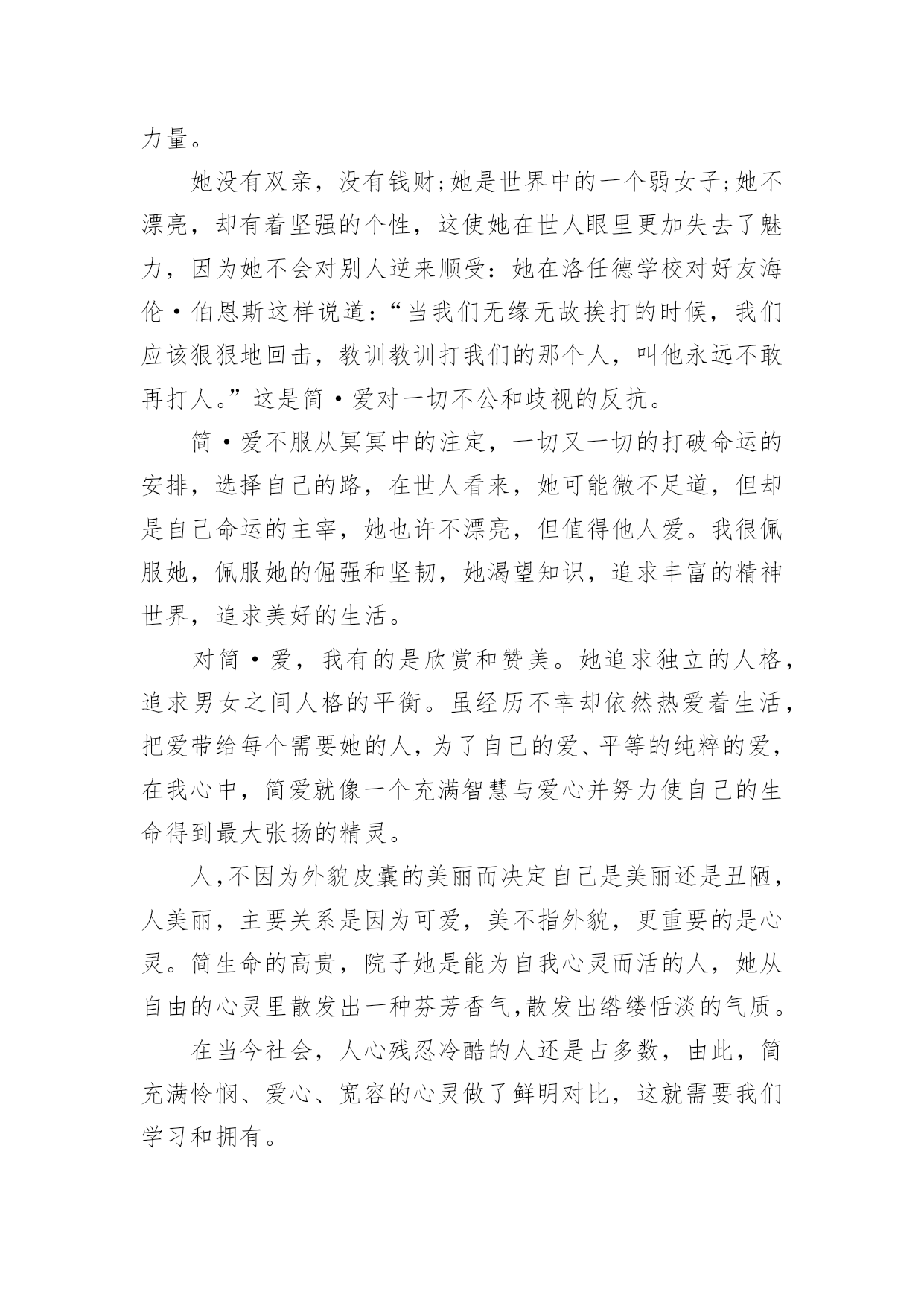 力量。

她没有双亲，没有钱财;她是世界中的一个弱女子;她不漂亮，却有着坚强的个性，这使她在世人眼里更加失去了魅力，因为她不会对别人逆来顺受：她在洛任德学校对好友海伦·伯恩斯这样说道：“当我们无缘无故挨打的时候，我们应该狠狠地回击，教训教训打我们的那个人，叫他永远不敢再打人。”这是简·爱对一切不公和歧视的反抗。

简·爱不服从冥冥中的注定，一切又一切的打破命运的安排，选择自己的路，在世人看来，她可能微不足道，但却是自己命运的主宰，她也许不漂亮，但值得他人爱。我很佩服她，佩服她的倔强和坚韧，她渴望知识，追求丰富的精神世界，追求美好的生活。

对简·爱，我有的是欣赏和赞美。她追求独立的人格，追求男女之间人格的平衡。虽经历不幸却依然热爱着生活，把爱带给每个需要她的人，为了自己的爱、平等的纯粹的爱，在我心中，简爱就像一个充满智慧与爱心并努力使自己的生命得到最大张扬的精灵。

人,不因为外貌皮囊的美丽而决定自己是美丽还是丑陋，人美丽，主要关系是因为可爱，美不指外貌，更重要的是心灵。简生命的高贵，院子她是能为自我心灵而活的人，她从自由的心灵里散发出一种芬芳香气,散发出绺缕恬淡的气质。

在当今社会，人心残忍冷酷的人还是占多数，由此，简充满怜悯、爱心、宽容的心灵做了鲜明对比，这就需要我们学习和拥有。